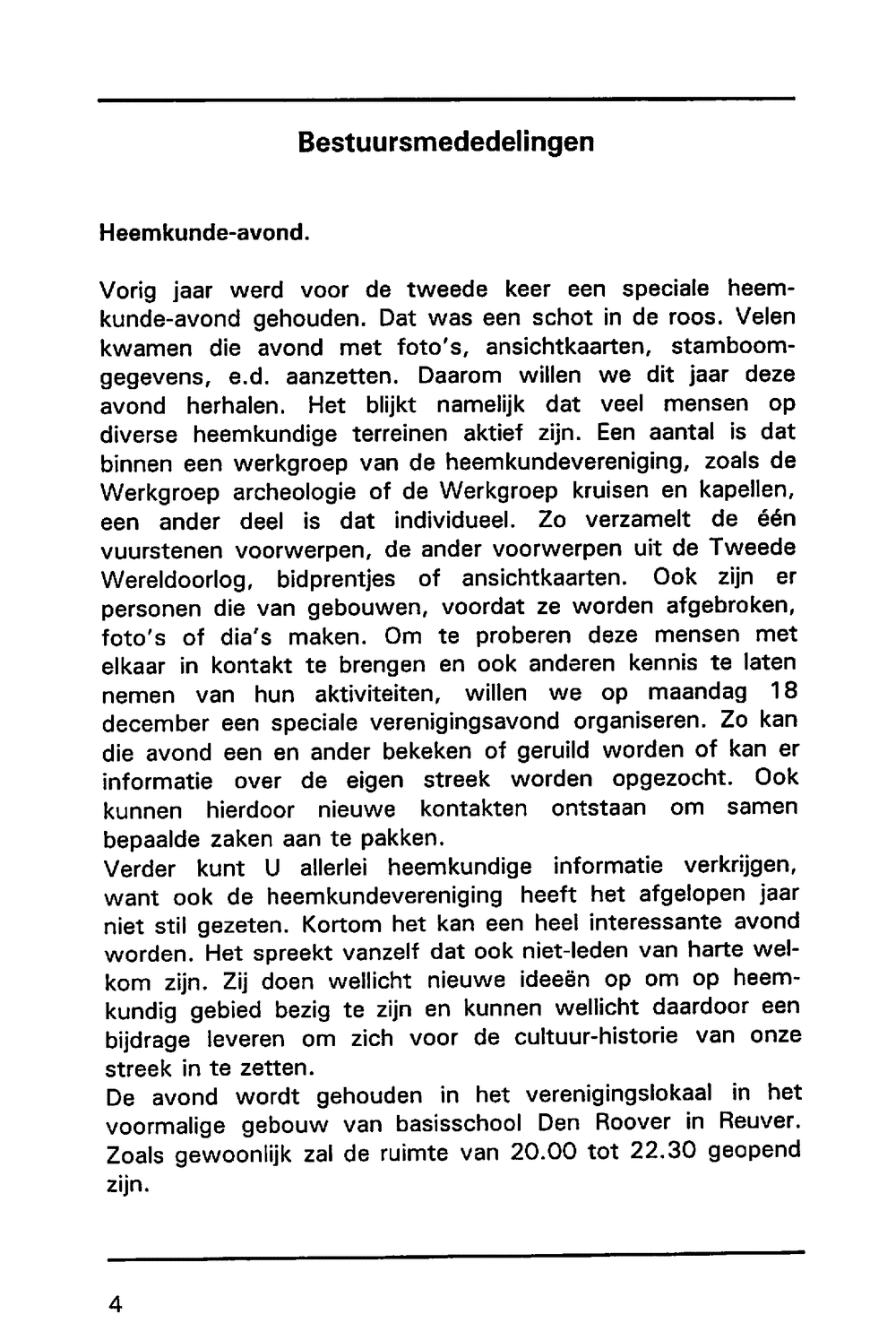 Bestuursmededelingen

Heemkunde-avond.

Vorig jaar werd voor de tweede keer een speciale heemkunde-avond gehouden. Dat was een schot in de roos. Velen kwamen die avond met foto's, ansichtkaarten, stamboomgegevens, e.d. aanzetten. Daarom willen we dit jaar deze avond herhalen. Het blijkt namelijk dat veel mensen op diverse heemkundige terreinen aktief zijn. Een aantal is dat binnen een werkgroep van de heemkundevereniging, zoals de Werkgroep archeologie of de Werkgroep kruisen en kapellen, een ander deel is dat individueel. Zo verzamelt de één vuurstenen voorwerpen, de ander voorwerpen uit de Tweede Wereldoorlog, bidprentjes of ansichtkaarten. Ook zijn er personen die van gebouwen, voordat ze worden afgebroken, foto's of dia's maken. Om te proberen deze mensen met elkaar in kontakt te brengen en ook anderen kennis te laten nemen van hun aktiviteiten, willen we op maandag 18 december een speciale verenigingsavond organiseren. Zo kan die avond een en ander bekeken of geruild worden of kan er informatie over de eigen streek worden opgezocht. Ook kunnen hierdoor nieuwe kontakten ontstaan om samen bepaalde zaken aan te pakken.
Verder kunt U allerlei heemkundige informatie verkrijgen, want ook de heemkundevereniging heeft het afgelopen jaar niet stil gezeten. Kortom het kan een heel interessante avond worden. Het spreekt vanzelf dat ook niet-leden van harte welkom zijn. Zij doen wellicht nieuwe ideeën op om op heemkundig gebied bezig te zijn en kunnen wellicht daardoor een bijdrage leveren om zich voor de cultuur-historie van onze streek in te zetten.
De avond wordt gehouden in het verenigingslokaal in het voormalige gebouw van basisschool Den Roover in Reuver. Zoals gewoonlijk zal de ruimte van 20.00 tot 22.30 geopend zijn.

4